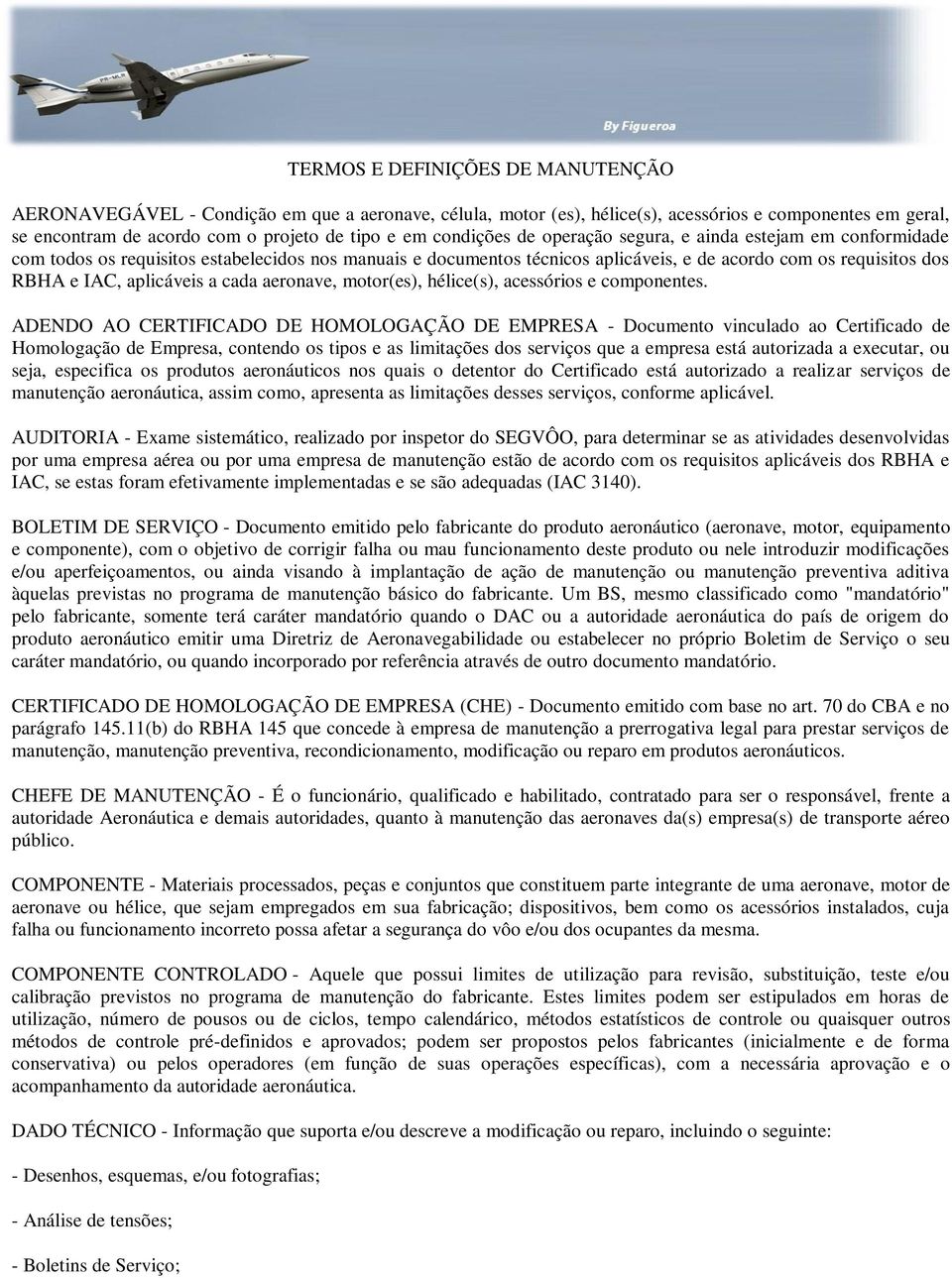 By Figueroa

TERMOS E DEFINIÇÕES DE MANUTENÇÃO

AERONAVEGÁVEL - Condição em que a aeronave, célula, motor (es), hélice(s), acessórios e componentes em geral, se encontram de acordo com o projeto de tipo e em condições de operação segura, e ainda estejam em conformidade com todos os requisitos estabelecidos nos manuais e documentos técnicos aplicáveis, e de acordo com os requisitos dos RBHA e IAC, aplicáveis a cada aeronave, motor(es), hélice(s), acessórios e componentes.

ADENDO AO CERTIFICADO DE HOMOLOGAÇÃO DE EMPRESA - Documento vinculado ao Certificado de Homologação de Empresa, contendo os tipos e as limitações dos serviços que a empresa está autorizada a executar, ou seja, especifica os produtos aeronáuticos nos quais o detentor do Certificado está autorizado a realizar serviços de manutenção aeronáutica, assim como, apresenta as limitações desses serviços, conforme aplicável.

AUDITORIA - Exame sistemático, realizado por inspetor do SEGVÔO, para determinar se as atividades desenvolvidas por uma empresa aérea ou por uma empresa de manutenção estão de acordo com os requisitos aplicáveis dos RBHA e IAC, se estas foram efetivamente implementadas e se são adequadas (IAC 3140).

BOLETIM DE SERVIÇO - Documento emitido pelo fabricante do produto aeronáutico (aeronave, motor, equipamento e componente), com o objetivo de corrigir falha ou mau funcionamento deste produto ou nele introduzir modificações e/ou aperfeiçoamentos, ou ainda visando à implantação de ação de manutenção ou manutenção preventiva aditiva àquelas previstas no programa de manutenção básico do fabricante. Um BS, mesmo classificado como "mandatório" pelo fabricante, somente terá caráter mandatório quando o DAC ou a autoridade aeronáutica do país de origem do produto aeronáutico emitir uma Diretriz de Aeronavegabilidade ou estabelecer no próprio Boletim de Serviço o seu caráter mandatório, ou quando incorporado por referência através de outro documento mandatório.

CERTIFICADO DE HOMOLOGAÇÃO DE EMPRESA (CHE) - Documento emitido com base no art. 70 do CBA e no parágrafo 145.11(b) do RBHA 145 que concede à empresa de manutenção a prerrogativa legal para prestar serviços de manutenção, manutenção preventiva, recondicionamento, modificação ou reparo em produtos aeronáuticos.

CHEFE DE MANUTENÇÃO - É o funcionário, qualificado e habilitado, contratado para ser o responsável, frente a autoridade Aeronáutica e demais autoridades, quanto à manutenção das aeronaves da(s) empresa(s) de transporte aéreo público.

COMPONENTE - Materiais processados, peças e conjuntos que constituem parte integrante de uma aeronave, motor de aeronave ou hélice, que sejam empregados em sua fabricação; dispositivos, bem como os acessórios instalados, cuja falha ou funcionamento incorreto possa afetar a segurança do vôo e/ou dos ocupantes da mesma.

COMPONENTE CONTROLADO - Aquele que possui limites de utilização para revisão, substituição, teste e/ou calibração previstos no programa de manutenção do fabricante. Estes limites podem ser estipulados em horas de utilização, número de pousos ou de ciclos, tempo calendárico, métodos estatísticos de controle ou quaisquer outros métodos de controle pré-definidos e aprovados; podem ser propostos pelos fabricantes (inicialmente e de forma conservativa) ou pelos operadores (em função de suas operações específicas), com a necessária aprovação e o acompanhamento da autoridade aeronáutica.

DADO TÉCNICO - Informação que suporta e/ou descreve a modificação ou reparo, incluindo o seguinte:

- Desenhos, esquemas, e/ou fotografias;

- Análise de tensões;

- Boletins de Serviço;